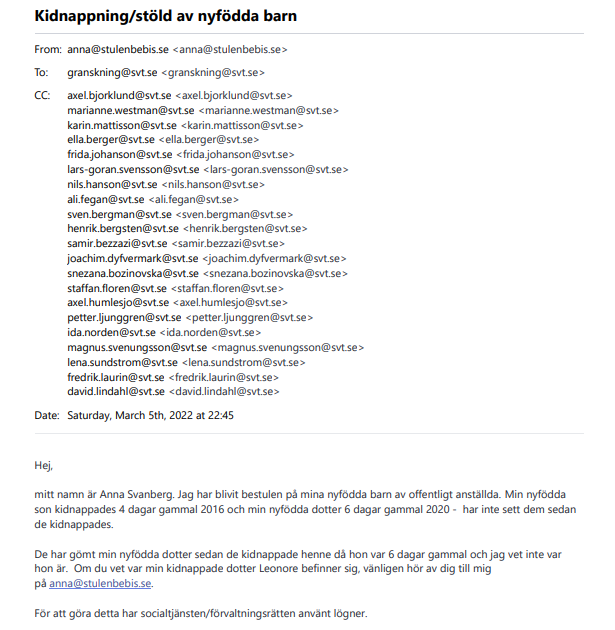 Kidnappning/stöld av nyfödda barn

From: anna@stulenbebis.se <anna@stulenbebis.se>

To: granskning@svt.se <granskning@svt.se>

CC: axel.bjorklund@svt.se <axel.bjorklund@svt.se>
marianne.westman@svt.se <marianne.westman@svt.se>
karin.mattisson@svt.se <karin.mattisson@svt.se>
ella.berger@svt.se <ella.berger@svt.se>
frida.johanson@svt.se <frida.johanson@svt.se>
lars-goran.svensson@svt.se <lars-goran.svensson@svt.se>
nils.hanson@svt.se <nils.hanson@svt.se>
ali.fegan@svt.se <ali.fegan@svt.se>
sven.bergman@svt.se <sven.bergman@svt.se>
henrik.bergsten@svt.se <henrik.bergsten@svt.se>
samir.bezzazi@svt.se <samir.bezzazi@svt.se>
joachim.dyfvermark@svt.se <joachim.dyfvermark@svt.se>
snezana.bozinovska@svt.se <snezana.bozinovska@svt.se>
staffan.floren@svt.se <staffan.floren@svt.se>
axel.humlesjo@svt.se <axel.humlesjo@svt.se>
petter.ljunggren@svt.se <petter.ljunggren@svt.se>
ida.norden@svt.se <ida.norden@svt.se>
magnus.svenungsson@svt.se <magnus.svenungsson@svt.se>
lena.sundstrom@svt.se <lena.sundstrom@svt.se>
fredrik.laurin@svt.se <fredrik.laurin@svt.se>
david.lindahl@svt.se <david.lindahl@svt.se>

Date: Saturday, March 5th, 2022 at 22:45

Hej,

mitt namn är Anna Svanberg. Jag har blivit bestulen på mina nyfödda barn av offentligt anställda. Min nyfödda son kidnappades 4 dagar gammal 2016 och min nyfödda dotter 6 dagar gammal 2020 - har inte sett dem sedan de kidnappades.

De har gömt min nyfödda dotter sedan de kidnappade henne då hon var 6 dagar gammal och jag vet inte var hon är. Om du vet var min kidnappade dotter Leonore befinner sig, vänligen hör av dig till mig på anna@stulenbebis.se.

För att göra detta har socialtjänsten/förvaltningsrätten använt lögner.